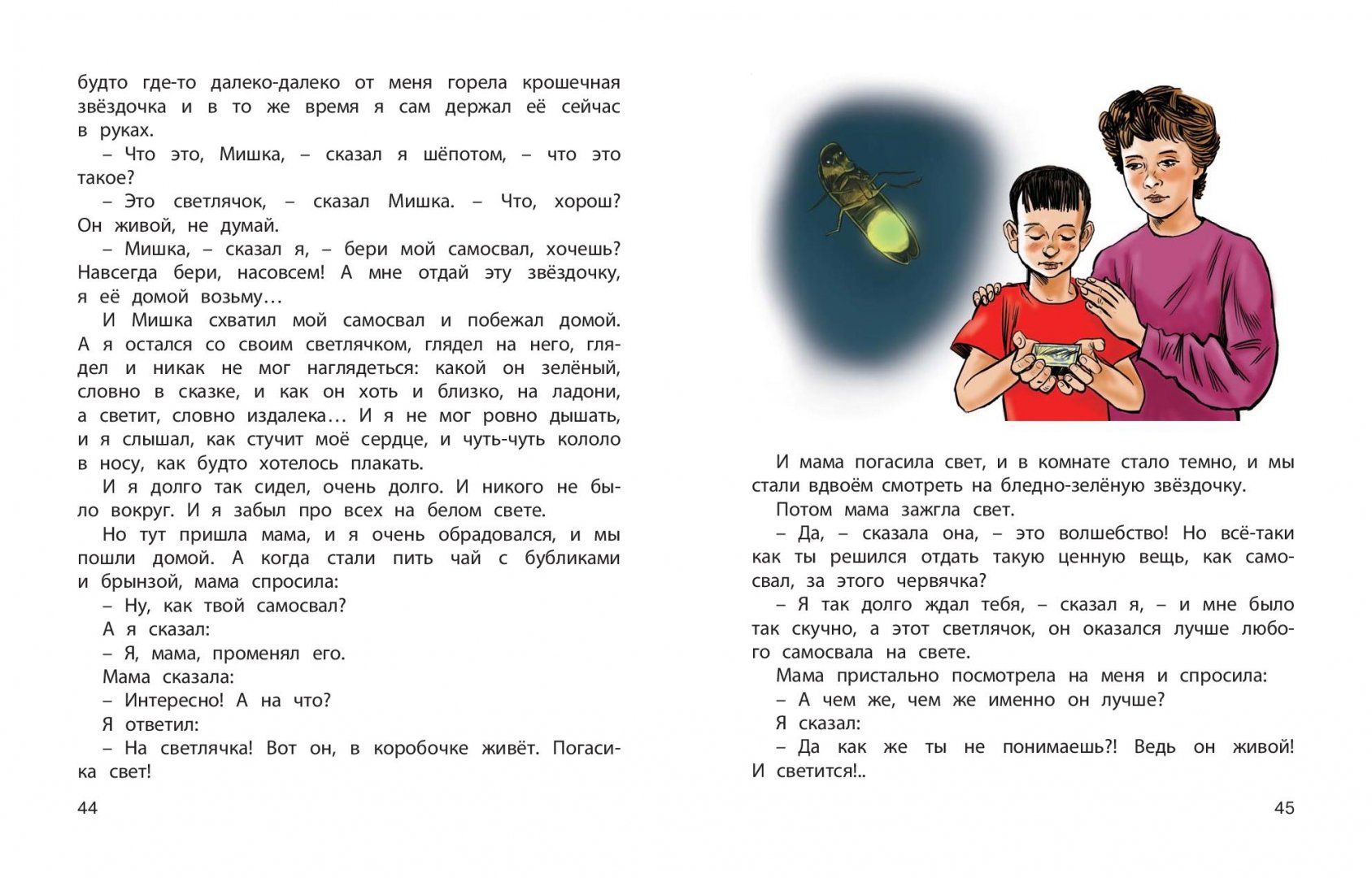 будто где-то далеко-далеко от меня горела крошечная звёздочка и в то же время я сам держал её сейчас в руках.

– Что это, Мишка, – сказал я шёпотом, – что это такое?

– Это светлячок, – сказал Мишка. – Что, хорош? Он живой, не думай.

– Мишка, – сказал я, – бери мой самосвал, хочешь? Навсегда бери, насовсем! А мне отдай эту звёздочку, я её домой возьму…

И Мишка схватил мой самосвал и побежал домой. А я остался со своим светлячком, глядел на него, глядел и никак не мог наглядеться: какой он зелёный, словно в сказке, и как он хоть и близко, на ладони, а светит, словно издалека… И я не мог ровно дышать, и я слышал, как стучит моё сердце, и чуть-чуть кололо в носу, как будто хотелось плакать.

И я долго так сидел, очень долго. И никого не было вокруг. И я забыл про всех на белом свете.

Но тут пришла мама, и я очень обрадовался, и мы пошли домой. А когда стали пить чай с бубликами и брынзой, мама спросила:

– Ну, как твой самосвал?

А я сказал:

– Я, мама, променял его.

Мама сказала:

– Интересно! А на что?

Я ответил:

– На светлячка! Вот он, в коробочке живёт. Погаси-ка свет!

44

И мама погасила свет, и в комнате стало темно, и мы стали вдвоём смотреть на бледно-зелёную звёздочку.

Потом мама зажгла свет.

– Да, – сказала она, – это волшебство! Но всё-таки как ты решился отдать такую ценную вещь, как самосвал, за этого червячка?

– Я так долго ждал тебя, – сказал я, – и мне было так скучно, а этот светлячок, он оказался лучше любого самосвала на свете.

Мама пристально посмотрела на меня и спросила:

– А чем же, чем же именно он лучше?

Я сказал:

– Да как же ты не понимаешь?! Ведь он живой! И светится!..

45